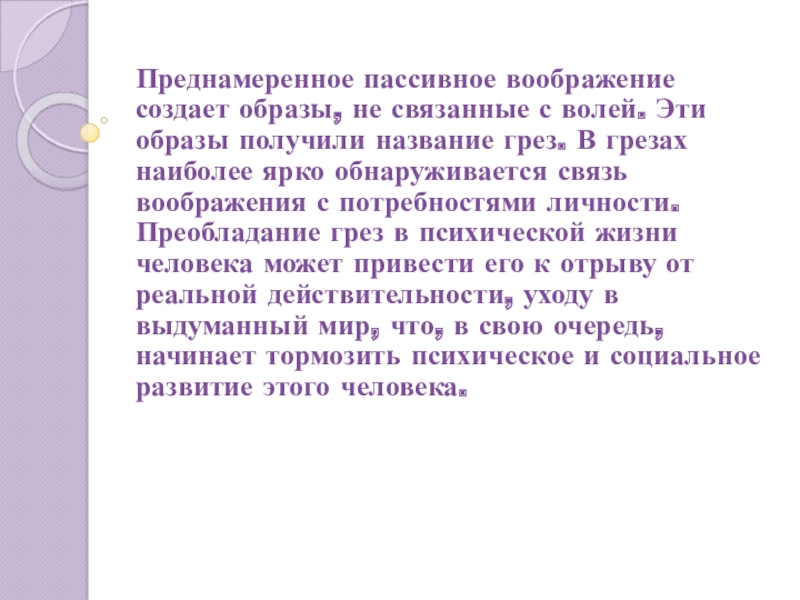 Преднамеренное пассивное воображение создает образы, не связанные с волей. Эти образы получили название грез. В грезах наиболее ярко обнаруживается связь воображения с потребностями личности. Преобладание грез в психической жизни человека может привести его к отрыву от реальной действительности, уходу в выдуманный мир, что, в свою очередь, начинает тормозить психическое и социальное развитие этого человека.